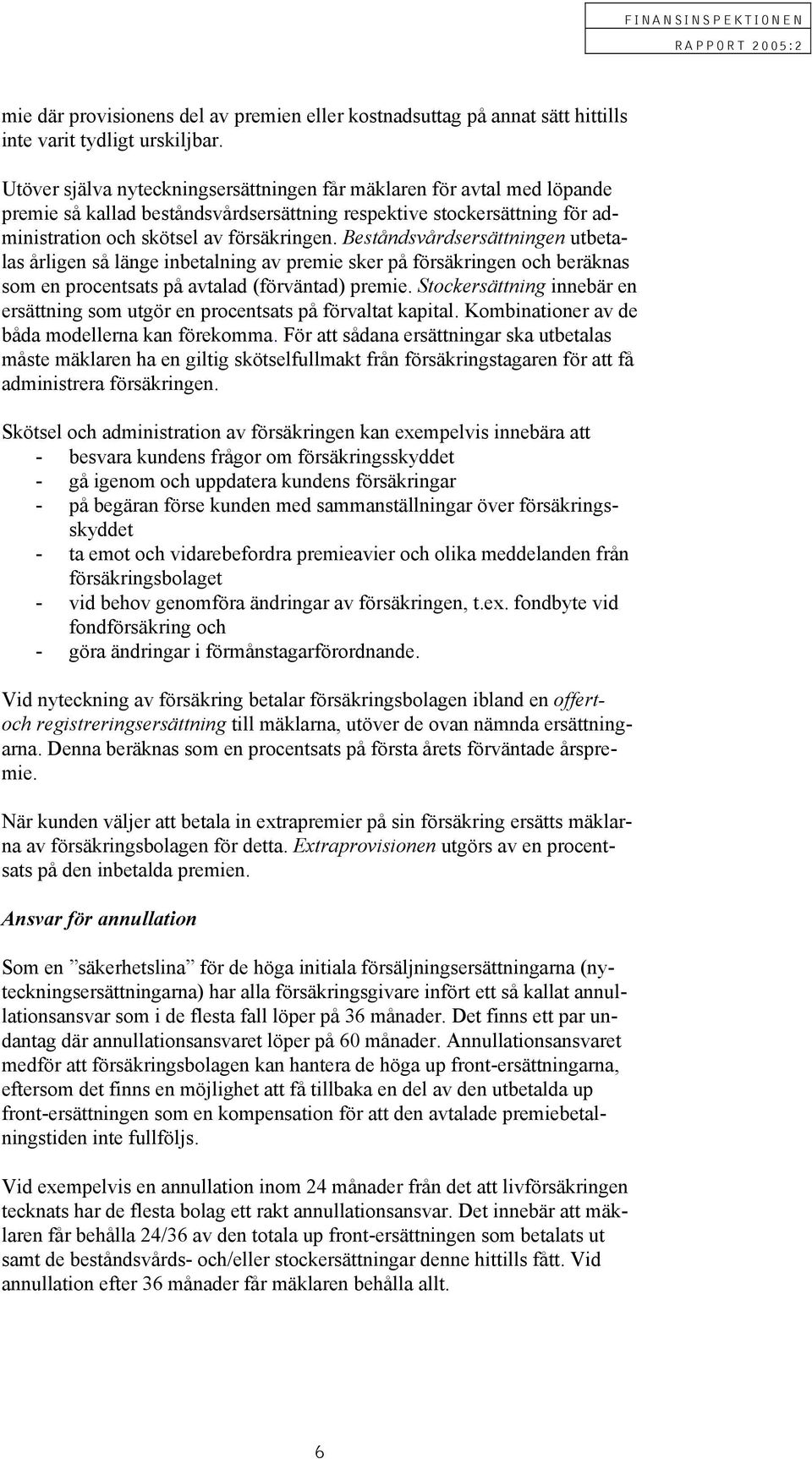 FINANSINSPEKTIONEN
RAPPORT 2005:2

mie där provisionens del av premien eller kostnadsuttag på annat sätt hittills inte varit tydligt urskiljbar.

Utöver själva nyteckningsersättningen får mäklaren för avtal med löpande premie så kallad beståndsvårdsersättning respektive stockersättning för administration och skötsel av försäkringen. Beståndsvårdsersättningen utbetalas årligen så länge inbetalning av premie sker på försäkringen och beräknas som en procentsats på avtalad (förväntad) premie. Stockersättning innebär en ersättning som utgör en procentsats på förvaltat kapital. Kombinationer av de båda modellerna kan förekomma. För att sådana ersättningar ska utbetalas måste mäklaren ha en giltig skötselfullmakt från försäkringstagaren för att få administrera försäkringen.

Skötsel och administration av försäkringen kan exempelvis innebära att
- besvara kundens frågor om försäkringsskyddet
- gå igenom och uppdatera kundens försäkringar
- på begäran förse kunden med sammanställningar över försäkringsskyddet
- ta emot och vidarebefordra premieavier och olika meddelanden från försäkringsbolaget
- vid behov genomföra ändringar av försäkringen, t.ex. fondbyte vid fondförsäkring och
- göra ändringar i förmånstagarförordnande.

Vid nyteckning av försäkring betalar försäkringsbolagen ibland en offert- och registreringsersättning till mäklarna, utöver de ovan nämnda ersättningarna. Denna beräknas som en procentsats på första årets förväntade årspremie.

När kunden väljer att betala in extrapremier på sin försäkring ersätts mäklarna av försäkringsbolagen för detta. Extraprovisionen utgörs av en procentsats på den inbetalda premien.

Ansvar för annullation

Som en ”säkerhetslina” för de höga initiala försäljningsersättningarna (nyteckningsersättningarna) har alla försäkringsgivare infört ett så kallat annullationsansvar som i de flesta fall löper på 36 månader. Det finns ett par undantag där annullationsansvaret löper på 60 månader. Annullationsansvaret medför att försäkringsbolagen kan hantera de höga up front-ersättningarna, eftersom det finns en möjlighet att få tillbaka en del av den utbetalda up front-ersättningen som en kompensation för att den avtalade premiebetalningstiden inte fullföljs.

Vid exempelvis en annullation inom 24 månader från det att livförsäkringen tecknats har de flesta bolag ett rakt annullationsansvar. Det innebär att mäklaren får behålla 24/36 av den totala up front-ersättningen som betalats ut samt de beståndsvårds- och/eller stockersättningar denne hittills fått. Vid annullation efter 36 månader får mäklaren behålla allt.

6